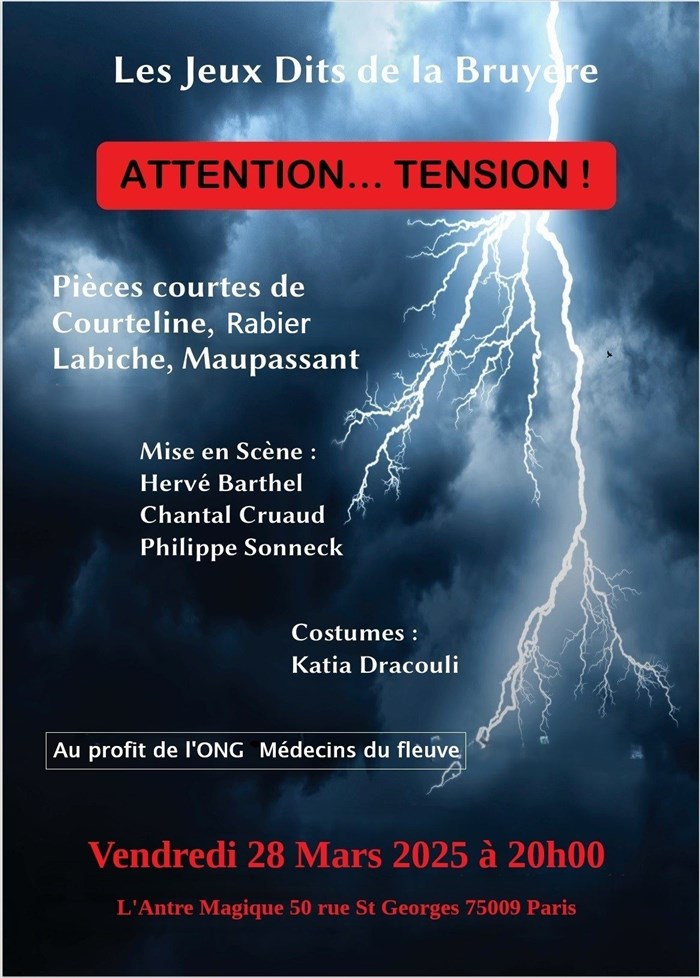 Les Jeux Dits de la Bruyère

ATTENTION... TENSION !

Pièces courtes de
Courteline, Rabier
Labiche, Maupassant

Mise en Scène :
Hervé Barthel
Chantal Cruaud
Philippe Sonneck

Costumes :
Katia Dracouli

Au profit de l'ONG Médecins du fleuve

Vendredi 28 Mars 2025 à 20h00

L'Antre Magique 50 rue St Georges 75009 Paris